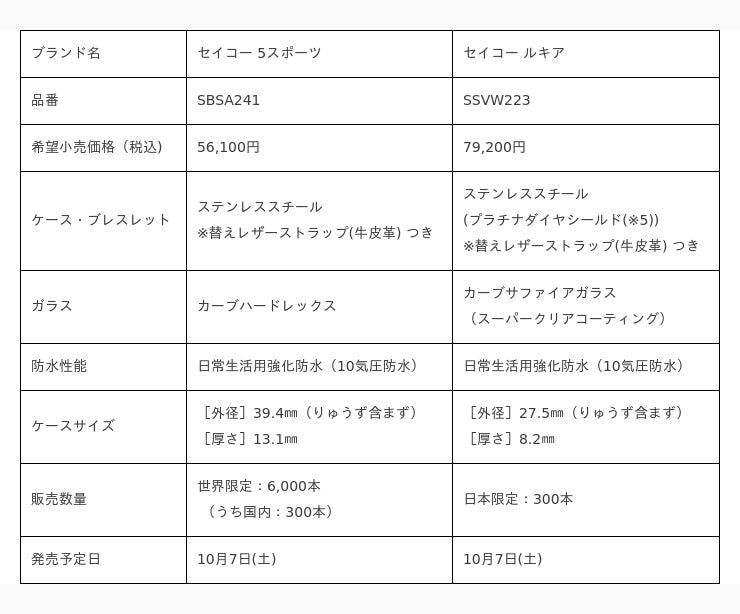 | ブランド名 | セイコー 5スポーツ | セイコー ルキア |
|---|---|---|
| 品番 | SBSA241 | SSVW223 |
| 希望小売価格（税込） | 56,100円 | 79,200円 |
| ケース・ブレスレット | ステンレススチール ※替えレザーストラップ(牛皮革) つき | ステンレススチール (プラチナダイヤシールド(※5)) ※替えレザーストラップ(牛皮革) つき |
| ガラス | カーブハードレックス | カーブサファイアガラス （スーパークリアコーティング） |
| 防水性能 | 日常生活用強化防水（10気圧防水） | 日常生活用強化防水（10気圧防水） |
| ケースサイズ | ［外径］39.4㎜（りゅうず含まず） ［厚さ］13.1㎜ | ［外径］27.5㎜（りゅうず含まず） ［厚さ］8.2㎜ |
| 販売数量 | 世界限定：6,000本 （うち国内：300本） | 日本限定：300本 |
| 発売予定日 | 10月7日(土) | 10月7日(土) |